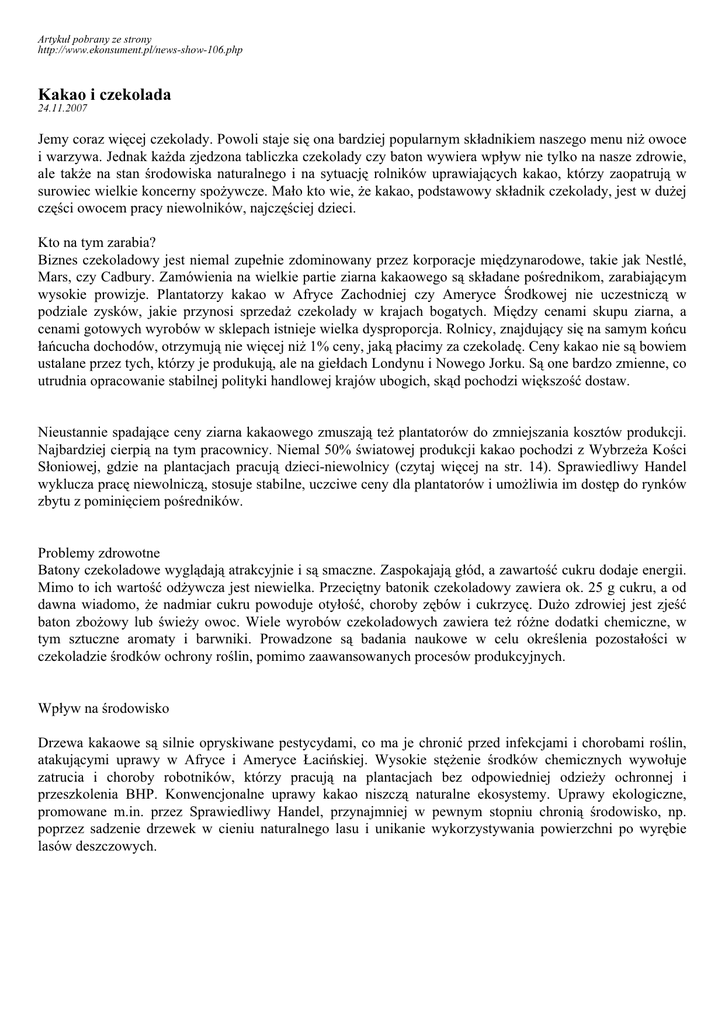 Artykuł pobrany ze strony
http://www.ekonsument.pl/news-show-106.php

Kakao i czekolada
24.11.2007

Jemy coraz więcej czekolady. Powoli staje się ona bardziej popularnym składnikiem naszego menu niż owoce i warzywa. Jednak każda zjedzona tabliczka czekolady czy baton wywiera wpływ nie tylko na nasze zdrowie, ale także na stan środowiska naturalnego i na sytuację rolników uprawiających kakao, którzy zaopatrują w surowiec wielkie koncerny spożywcze. Mało kto wie, że kakao, podstawowy składnik czekolady, jest w dużej części owocem pracy niewolników, najczęściej dzieci.

Kto na tym zarabia?
Biznes czekoladowy jest niemal zupełnie zdominowany przez korporacje międzynarodowe, takie jak Nestlé, Mars, czy Cadbury. Zamówienia na wielkie partie ziarna kakaowego są składane pośrednikom, zarabiającym wysokie prowizje. Plantatorzy kakao w Afryce Zachodniej czy Ameryce Środkowej nie uczestniczą w podziale zysków, jakie przynosi sprzedaż czekolady w krajach bogatych. Między cenami skupu ziarna, a cenami gotowych wyrobów w sklepach istnieje wielka dysproporcja. Rolnicy, znajdujący się na samym końcu łańcucha dochodów, otrzymują nie więcej niż 1% ceny, jaką płacimy za czekoladę. Ceny kakao nie są bowiem ustalane przez tych, którzy je produkują, ale na giełdach Londynu i Nowego Jorku. Są one bardzo zmienne, co utrudnia opracowanie stabilnej polityki handlowej krajów ubogich, skąd pochodzi większość dostaw.

Nieustannie spadające ceny ziarna kakaowego zmuszają też plantatorów do zmniejszania kosztów produkcji. Najbardziej cierpią na tym pracownicy. Niemal 50% światowej produkcji kakao pochodzi z Wybrzeża Kości Słoniowej, gdzie na plantacjach pracują dzieci-niewolnicy (czytaj więcej na str. 14). Sprawiedliwy Handel wyklucza pracę niewolniczą, stosuje stabilne, uczciwe ceny dla plantatorów i umożliwia im dostęp do rynków zbytu z pominięciem pośredników.

Problemy zdrowotne
Batony czekoladowe wyglądają atrakcyjnie i są smaczne. Zaspokajają głód, a zawartość cukru dodaje energii. Mimo to ich wartość odżywcza jest niewielka. Przeciętny batonik czekoladowy zawiera ok. 25 g cukru, a od dawna wiadomo, że nadmiar cukru powoduje otyłość, choroby zębów i cukrzycę. Dużo zdrowiej jest zjeść baton zbożowy lub świeży owoc. Wiele wyrobów czekoladowych zawiera też różne dodatki chemiczne, w tym sztuczne aromaty i barwniki. Prowadzone są badania naukowe w celu określenia pozostałości w czekoladzie środków ochrony roślin, pomimo zaawansowanych procesów produkcyjnych.

Wpływ na środowisko

Drzewa kakaowe są silnie opryskiwane pestycydami, co ma je chronić przed infekcjami i chorobami roślin, atakującymi uprawy w Afryce i Ameryce Łacińskiej. Wysokie stężenie środków chemicznych wywołuje zatrucia i choroby robotników, którzy pracują na plantacjach bez odpowiedniej odzieży ochronnej i przeszkolenia BHP. Konwencjonalne uprawy kakao niszczą naturalne ekosystemy. Uprawy ekologiczne, promowane m.in. przez Sprawiedliwy Handel, przynajmniej w pewnym stopniu chronią środowisko, np. poprzez sadzenie drzewek w cieniu naturalnego lasu i unikanie wykorzystywania powierzchni po wyrębie lasów deszczowych.